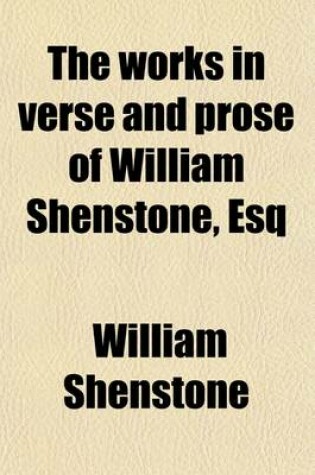 The works in verse and prose of William Shenstone, Esq

William Shenstone